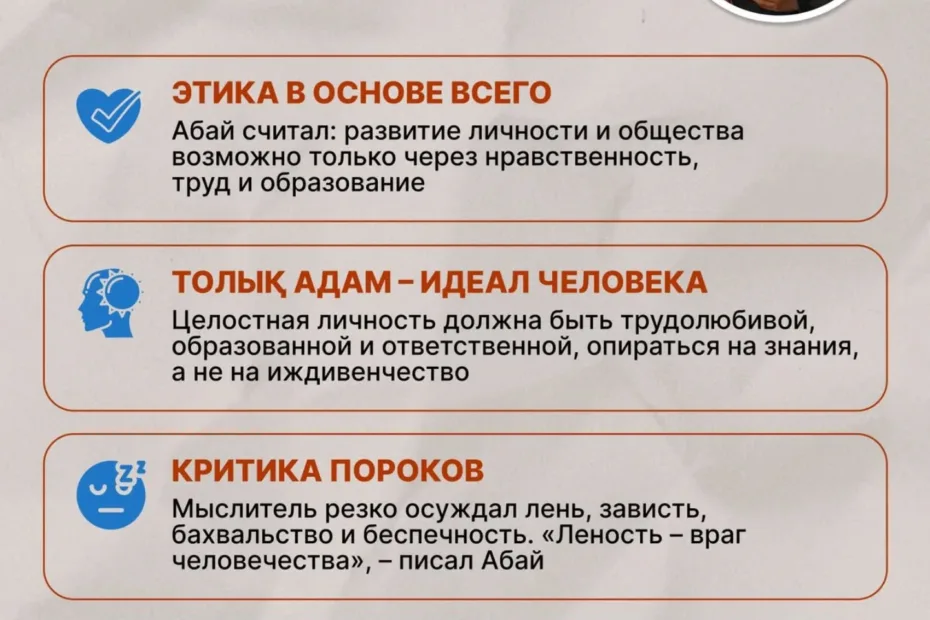 ЭТИКА В ОСНОВЕ ВСЕГО

Абай считал: развитие личности и общества возможно только через нравственность, труд и образование

ТОЛЫҚ АДАМ – ИДЕАЛ ЧЕЛОВЕКА

Целостная личность должна быть трудолюбивой, образованной и ответственной, опираться на знания, а не на иждивенчество

КРИТИКА ПОРОКОВ

Мыслитель резко осуждал лень, зависть, бахвальство и беспечность. «Леность – враг человечества», – писал Абай